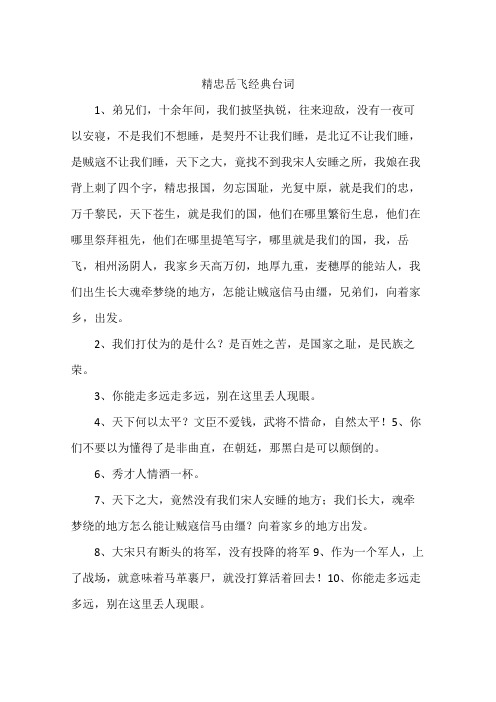 精忠岳飞经典台词

1、弟兄们，十余年间，我们披坚执锐，往来迎敌，没有一夜可以安寝，不是我们不想睡，是契丹不让我们睡，是北辽不让我们睡，是贼寇不让我们睡，天下之大，竟找不到我宋人安睡之所，我娘在我背上刺了四个字，精忠报国，勿忘国耻，光复中原，就是我们的忠，万千黎民，天下苍生，就是我们的国，他们在哪里繁衍生息，他们在哪里祭拜祖先，他们在哪里提笔写字，哪里就是我们的国，我，岳飞，相州汤阴人，我家乡天高万仞，地厚九重，麦穗厚的能站人，我们出生长大魂牵梦绕的地方，怎能让贼寇信马由缰，兄弟们，向着家乡，出发。

2、我们打仗为的是什么？是百姓之苦，是国家之耻，是民族之荣。

3、你能走多远走多远，别在这里丢人现眼。

4、天下何以太平？文臣不爱钱，武将不惜命，自然太平！5、你们不要以为懂得了是非曲直，在朝廷，那黑白是可以颠倒的。

6、秀才人情酒一杯。

7、天下之大，竟然没有我们宋人安睡的地方；我们长大，魂牵梦绕的地方怎么能让贼寇信马由缰？向着家乡的地方出发。

8、大宋只有断头的将军，没有投降的将军 9、作为一个军人，上了战场，就意味着马革裹尸，就没打算活着回去！10、你能走多远走多远，别在这里丢人现眼。